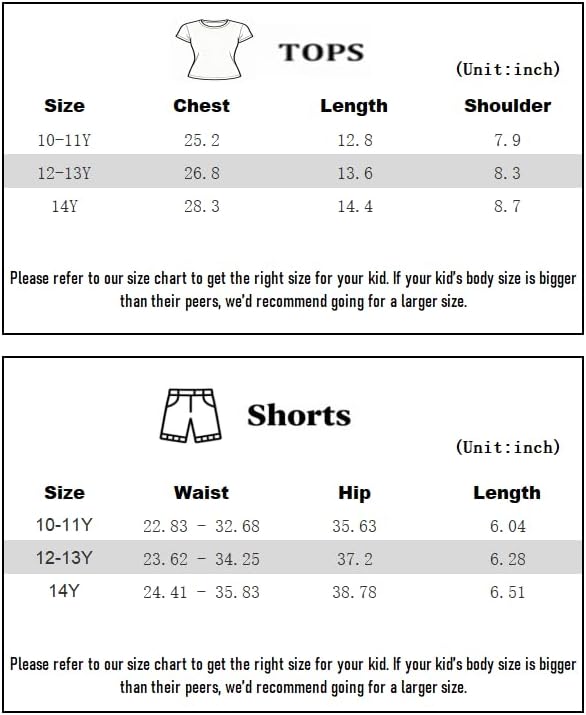 TOPS

(Unit:inch)

| Size | Chest | Length | Shoulder |
|---|---|---|---|
| 10-11Y | 25.2 | 12.8 | 7.9 |
| 12-13Y | 26.8 | 13.6 | 8.3 |
| 14Y | 28.3 | 14.4 | 8.7 |

Please refer to our size chart to get the right size for your kid. If your kid's body size is bigger than their peers, we'd recommend going for a larger size.

Shorts

(Unit:inch)

| Size | Waist | Hip | Length |
|---|---|---|---|
| 10-11Y | 22.83 - 32.68 | 35.63 | 6.04 |
| 12-13Y | 23.62 - 34.25 | 37.2 | 6.28 |
| 14Y | 24.41 - 35.83 | 38.78 | 6.51 |

Please refer to our size chart to get the right size for your kid. If your kid's body size is bigger than their peers, we'd recommend going for a larger size.